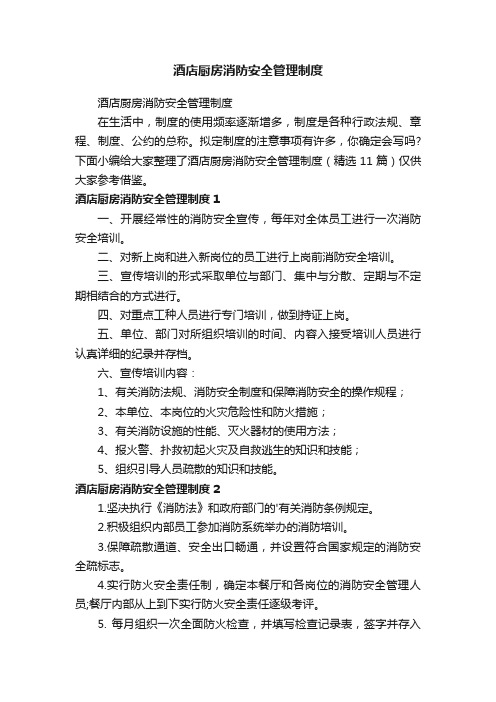 酒店厨房消防安全管理制度

酒店厨房消防安全管理制度

在生活中，制度的使用频率逐渐增多，制度是各种行政法规、章程、制度、公约的总称。拟定制度的注意事项有许多，你确定会写吗？下面小编给大家整理了酒店厨房消防安全管理制度（精选 11 篇）仅供大家参考借鉴。

酒店厨房消防安全管理制度 1

一、开展经常性的消防安全宣传，每年对全体员工进行一次消防安全培训。

二、对新上岗和进入新岗位的员工进行上岗前消防安全培训。

三、宣传培训的形式采取单位与部门、集中与分散、定期与不定期相结合的方式进行。

四、对重点工种人员进行专门培训，做到持证上岗。

五、单位、部门对所组织培训的时间、内容入接受培训人员进行认真详细的纪录并存档。

六、宣传培训内容：

1、有关消防法规、消防安全制度和保障消防安全的操作规程；

2、本单位、本岗位的火灾危险性和防火措施；

3、有关消防设施的性能、灭火器材的使用方法；

4、报火警、扑救初起火灾及自救逃生的知识和技能；

5、组织引导人员疏散的知识和技能。

酒店厨房消防安全管理制度 2

1.坚决执行《消防法》和政府部门的'有关消防条例规定。

2.积极组织内部员工参加消防系统举办的消防培训。

3.保障疏散通道、安全出口畅通，并设置符合国家规定的消防安全疏标志。

4.实行防火安全责任制，确定本餐厅和各岗位的消防安全管理人员;餐厅内部从上到下实行防火安全责任逐级考评。

5. 每月组织一次全面防火检查，并填写检查记录表，签字并存入